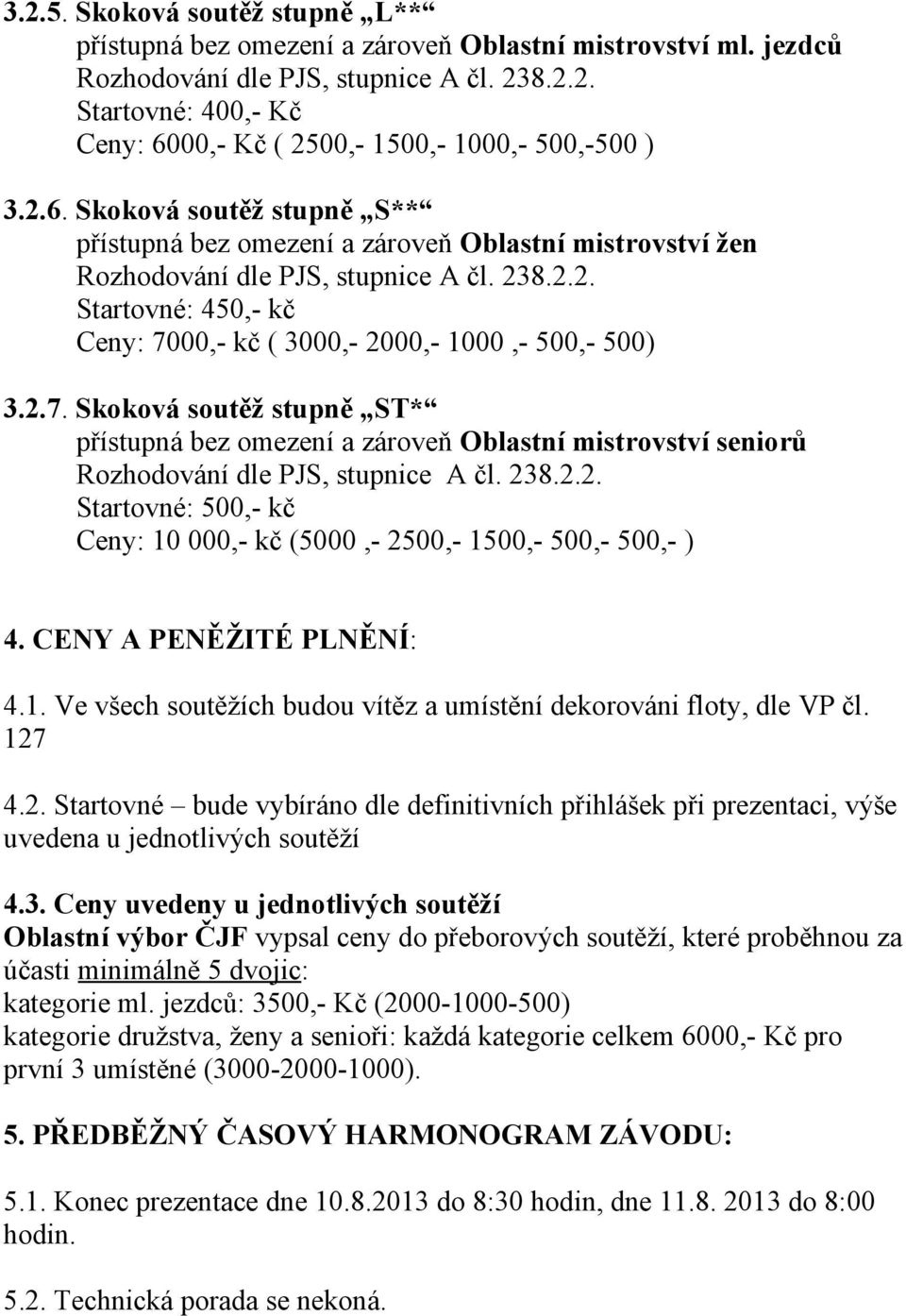 3.2.5. Skoková soutěž stupně „L**“
přístupná bez omezení a zároveň Oblastní mistrovství ml. jezdců
Rozhodování dle PJS, stupnice A čl. 238.2.2.
Startovné: 400,- Kč
Ceny: 6000,- Kč ( 2500,- 1500,- 1000,- 500,-500 )

3.2.6. Skoková soutěž stupně „S**“
přístupná bez omezení a zároveň Oblastní mistrovství žen
Rozhodování dle PJS, stupnice A čl. 238.2.2.
Startovné: 450,- kč
Ceny: 7000,- kč ( 3000,- 2000,- 1000 ,- 500,- 500)

3.2.7. Skoková soutěž stupně „ST*“
přístupná bez omezení a zároveň Oblastní mistrovství seniorů
Rozhodování dle PJS, stupnice A čl. 238.2.2.
Startovné: 500,- kč
Ceny: 10 000,- kč (5000 ,- 2500,- 1500,- 500,- 500,- )

4. CENY A PENĚŽITÉ PLNĚNÍ:

4.1. Ve všech soutěžích budou vítěz a umístění dekorováni floty, dle VP čl. 127

4.2. Startovné – bude vybíráno dle definitivních přihlášek při prezentaci, výše uvedena u jednotlivých soutěží

4.3. Ceny uvedeny u jednotlivých soutěží
Oblastní výbor ČJF vypsal ceny do přeborových soutěží, které proběhnou za účasti minimálně 5 dvojic:
kategorie ml. jezdců: 3500,- Kč (2000-1000-500)
kategorie družstva, ženy a senioři: každá kategorie celkem 6000,- Kč pro první 3 umístěné (3000-2000-1000).

5. PŘEDBĚŽNÝ ČASOVÝ HARMONOGRAM ZÁVODU:

5.1. Konec prezentace dne 10.8.2013 do 8:30 hodin, dne 11.8. 2013 do 8:00 hodin.

5.2. Technická porada se nekoná.